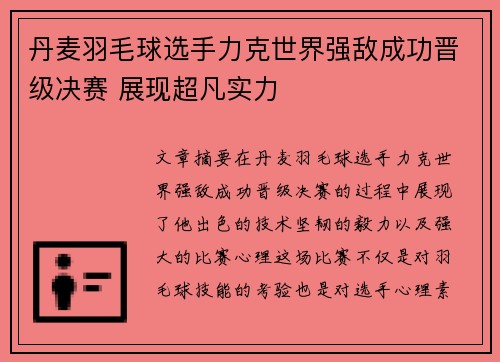 丹麦羽毛球选手力克世界强敌成功晋级决赛 展现超凡实力

文章摘要在丹麦羽毛球选手力克世界强敌成功晋级决赛的过程中展现了他出色的技术坚韧的毅力以及强大的比赛心理这场比赛不仅是对羽毛球技能的考验也是对选手心理素